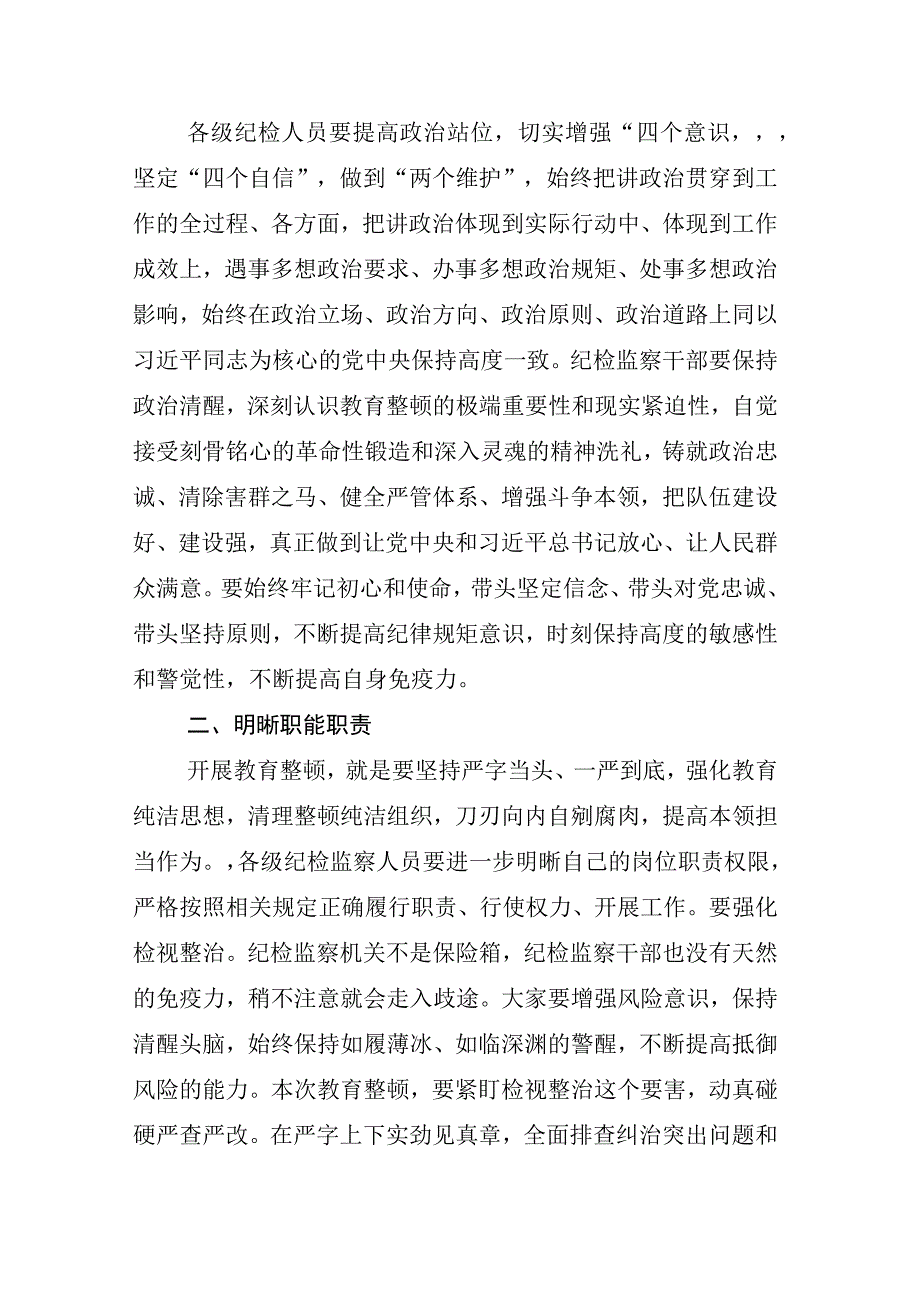 各级纪检人员要提高政治站位，切实增强“四个意识，，，坚定“四个自信”，做到“两个维护”，始终把讲政治贯穿到工作的全过程、各方面，把讲政治体现到实际行动中、体现到工作成效上，遇事多想政治要求、办事多想政治规矩、处事多想政治影响，始终在政治立场、政治方向、政治原则、政治道路上同以习近平同志为核心的党中央保持高度一致。纪检监察干部要保持政治清醒，深刻认识教育整顿的极端重要性和现实紧迫性，自觉接受刻骨铭心的革命性锻造和深入灵魂的精神洗礼，铸就政治忠诚、清除害群之马、健全严管体系、增强斗争本领，把队伍建设好、建设强，真正做到让党中央和习近平总书记放心、让人民群众满意。要始终牢记初心和使命，带头坚定信念、带头对党忠诚、带头坚持原则，不断提高纪律规矩意识，时刻保持高度的敏感性和警觉性，不断提高自身免疫力。

二、明晰职能职责

开展教育整顿，就是要坚持严字当头、一严到底，强化教育纯洁思想，清理整顿纯洁组织，刀刃向内自剜腐肉，提高本领担当作为。，各级纪检监察人员要进一步明晰自己的岗位职责权限，严格按照相关规定正确履行职责、行使权力、开展工作。要强化检视整治。纪检监察机关不是保险箱，纪检监察干部也没有天然的免疫力，稍不注意就会走入歧途。大家要增强风险意识，保持清醒头脑，始终保持如履薄冰、如临深渊的警醒，不断提高抵御风险的能力。本次教育整顿，要紧盯检视整治这个要害，动真碰硬严查严改。在严字上下实劲见真章，全面排查纠治突出问题和